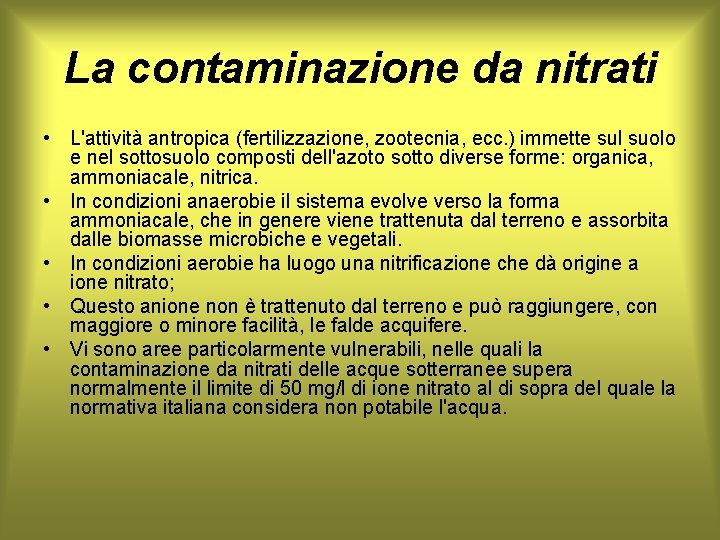 La contaminazione da nitrati

• L'attività antropica (fertilizzazione, zootecnia, ecc.) immette sul suolo e nel sottosuolo composti dell'azoto sotto diverse forme: organica, ammoniacale, nitrica.
• In condizioni anaerobie il sistema evolve verso la forma ammoniacale, che in genere viene trattenuta dal terreno e assorbita dalle biomasse microbiche e vegetali.
• In condizioni aerobie ha luogo una nitrificazione che dà origine a ione nitrato;
• Questo anione non è trattenuto dal terreno e può raggiungere, con maggiore o minore facilità, le falde acquifere.
• Vi sono aree particolarmente vulnerabili, nelle quali la contaminazione da nitrati delle acque sotterranee supera normalmente il limite di 50 mg/l di ione nitrato al di sopra del quale la normativa italiana considera non potabile l'acqua.